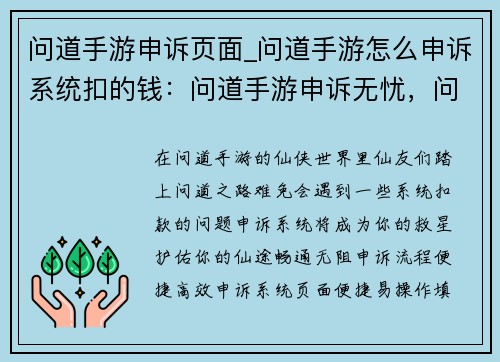 问道手游申诉页面_问道手游怎么申诉系统扣的钱：问道手游申诉无忧，问

在问道手游的仙侠世界里仙友们踏上问道之路难免会遇到一些系统扣款的问题申诉系统将成为你的救星护佑你的仙途畅通无阻申诉流程便捷高效申诉系统页面便捷易操作填